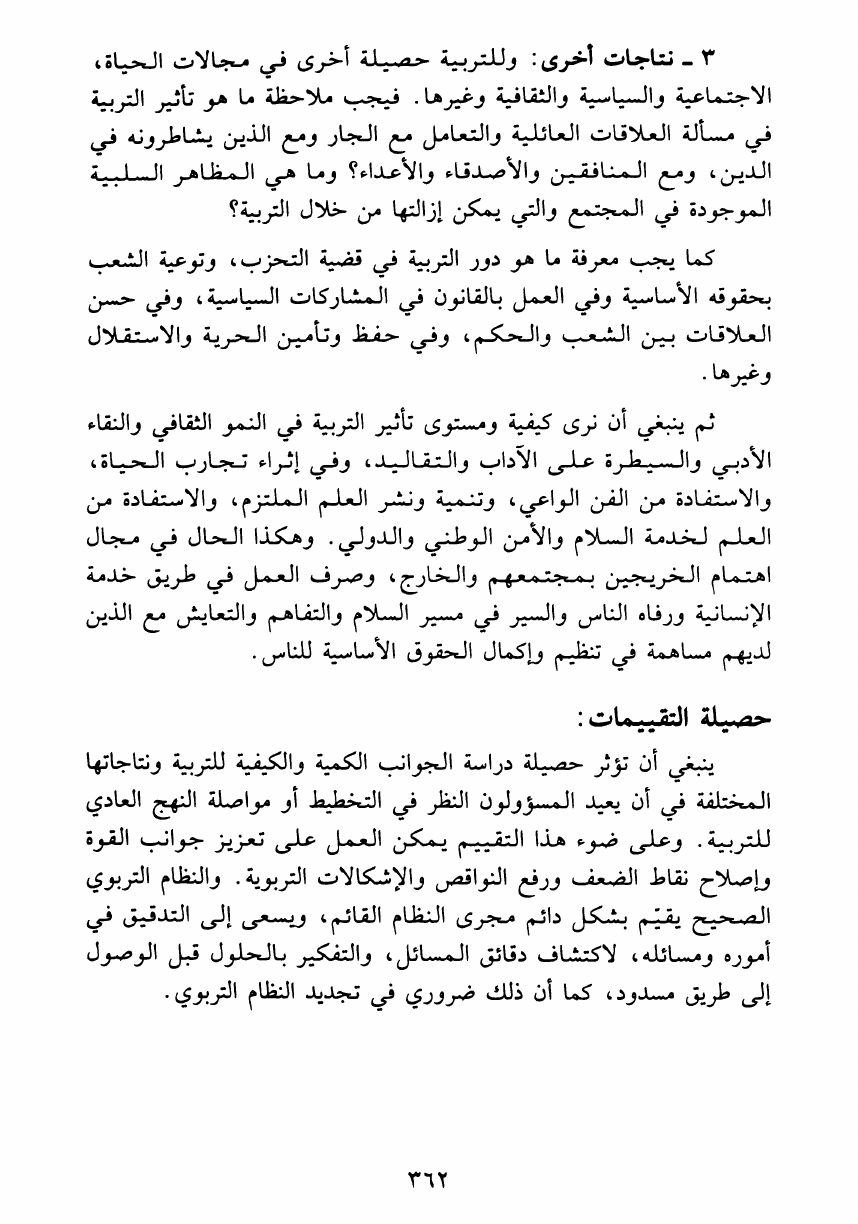 ٣ ـ نتاجات أخرى: وللتربية حصيلة أخرى في مجالات الحياة، الاجتماعية والسياسية والثقافية وغيرها. فيجب ملاحظة ما هو تأثير التربية في مسألة العلاقات العائلية والتعامل مع الجار ومع الذين يشاطرونه في الدين، ومع المنافقين والأصدقاء والأعداء؟ وما هي المظاهر السلبية الموجودة في المجتمع والتي يمكن إزالتها من خلال التربية؟

كما يجب معرفة ما هو دور التربية في قضية التحزب، وتوعية الشعب بحقوقه الأساسية وفي العمل بالقانون في المشاركات السياسية، وفي حسن العلاقات بين الشعب والحكم، وفي حفظ وتأمين الحرية والاستقلال وغيرها.

ثم ينبغي أن نرى كيفية ومستوى تأثير التربية في النمو الثقافي والنقاء الأدبي والسيطرة على الآداب والتقاليد، وفي إثراء تجارب الحياة، والاستفادة من الفن الواعي، وتنمية ونشر العلم الملتزم، والاستفادة من العلم لخدمة السلام والأمن الوطني والدولي. وهكذا الحال في مجال اهتمام الخريجين بمجتمعهم والخارج، وصرف العمل في طريق خدمة الإنسانية ورفاه الناس والسير في مسير السلام والتفاهم والتعايش مع الذين لديهم مساهمة في تنظيم وإكمال الحقوق الأساسية للناس.

حصيلة التقييمات:

ينبغي أن تؤثر حصيلة دراسة الجوانب الكمية والكيفية للتربية ونتاجاتها المختلفة في أن يعيد المسؤولون النظر في التخطيط أو مواصلة النهج العادي للتربية. وعلى ضوء هذا التقييم يمكن العمل على تعزيز جوانب القوة وإصلاح نقاط الضعف ورفع النواقص والإشكالات التربوية. والنظام التربوي الصحيح يقيّم بشكل دائم مجرى النظام القائم، ويسعى إلى التدقيق في أموره ومسائله، لاكتشاف دقائق المسائل، والتفكير بالحلول قبل الوصول إلى طريق مسدود، كما أن ذلك ضروري في تجديد النظام التربوي.

٣٦٢